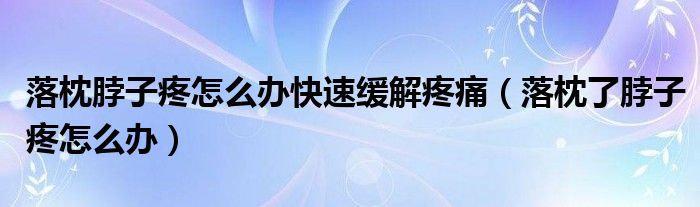 落枕脖子疼怎么办快速缓解疼痛（落枕了脖子疼怎么办）